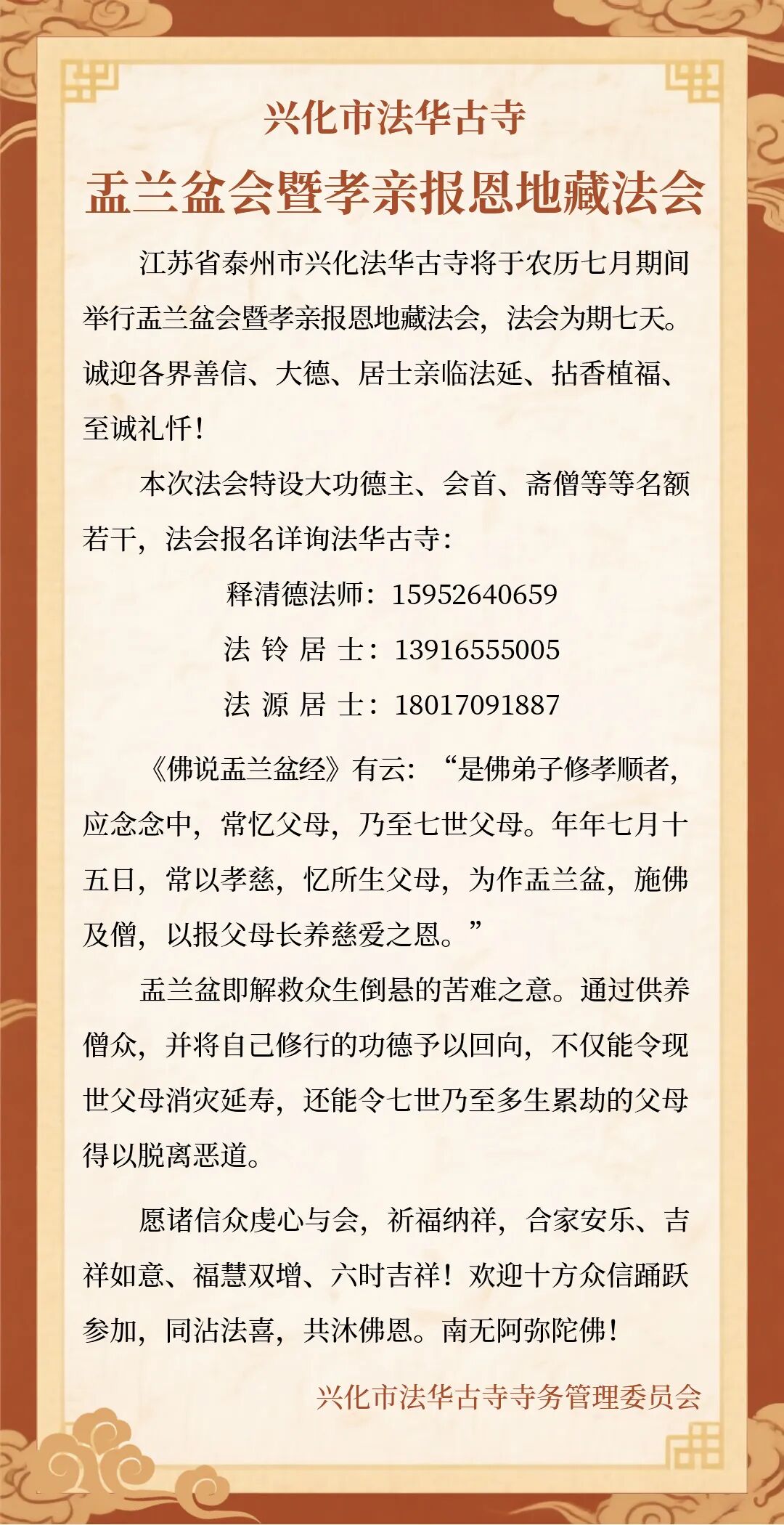 兴化市法华古寺

盂兰盆会暨孝亲报恩地藏法会

江苏省泰州市兴化法华古寺将于农历七月期间举行盂兰盆会暨孝亲报恩地藏法会，法会为期七天。诚迎各界善信、大德、居士亲临法延、拈香植福、至诚礼忏！

本次法会特设大功德主、会首、斋僧等等名额若干，法会报名详询法华古寺：

释清德法师：15952640659

法 铃 居 士：13916555005

法 源 居 士：18017091887

《佛说盂兰盆经》有云：“是佛弟子修孝顺者，应念念中，常忆父母，乃至七世父母。年年七月十五日，常以孝慈，忆所生父母，为作盂兰盆，施佛及僧，以报父母长养慈爱之恩。”

盂兰盆即解救众生倒悬的苦难之意。通过供养僧众，并将自己修行的功德予以回向，不仅能令现世父母消灾延寿，还能令七世乃至多生累劫的父母得以脱离恶道。

愿诸信众虔心与会，祈福纳祥，合家安乐、吉祥如意、福慧双增、六时吉祥！欢迎十方众信踊跃参加，同沾法喜，共沐佛恩。南无阿弥陀佛！

兴化市法华古寺寺务管理委员会